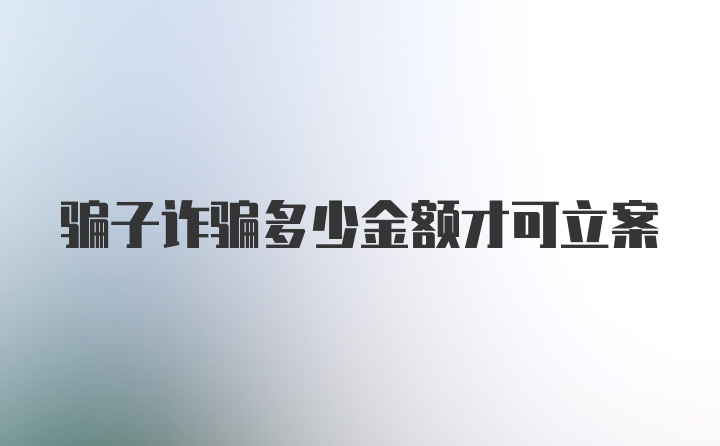 骗子诈骗多少金额才可立案